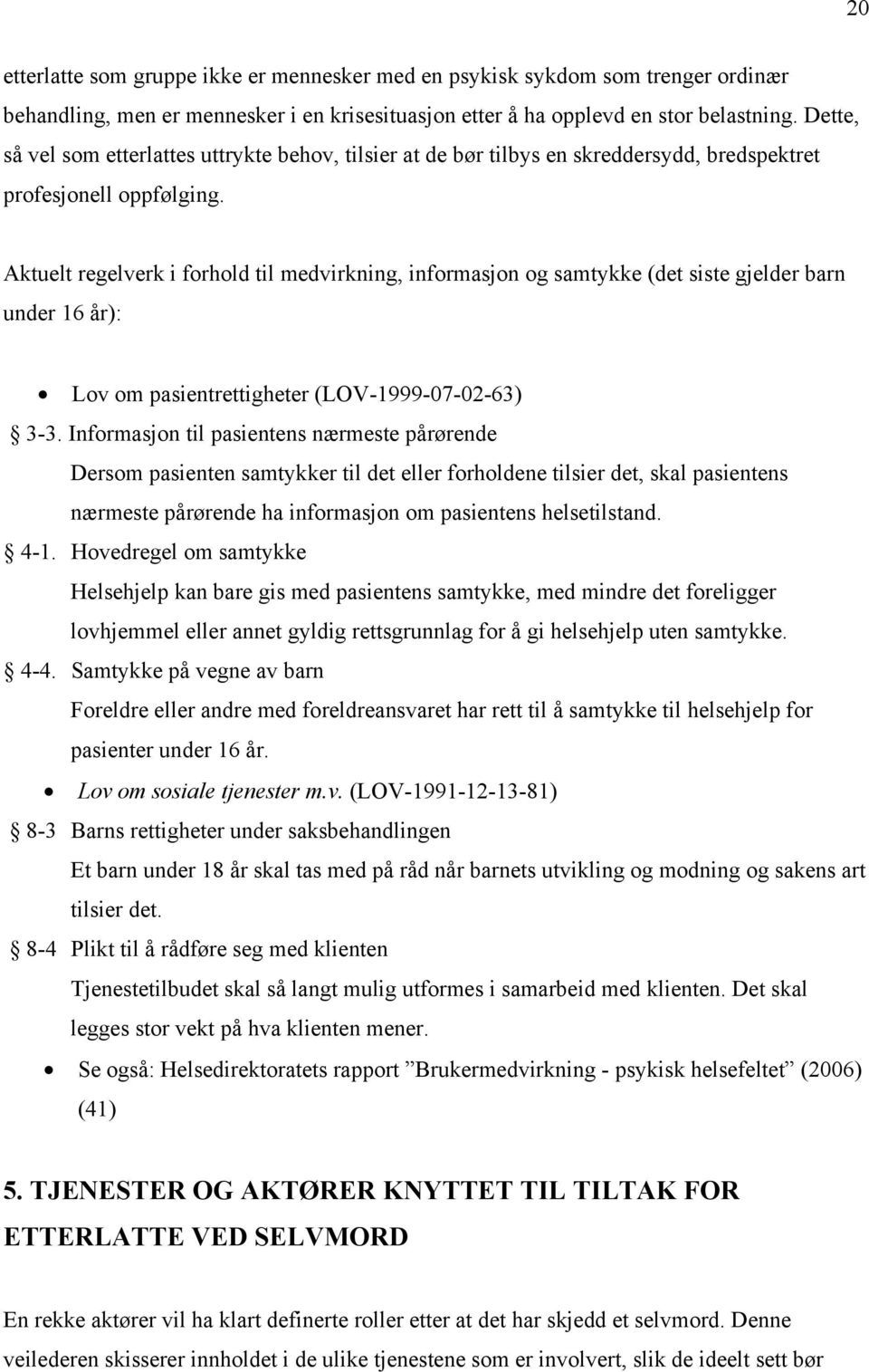 20

etterlatte som gruppe ikke er mennesker med en psykisk sykdom som trenger ordinær behandling, men er mennesker i en krisesituasjon etter å ha opplevd en stor belastning. Dette, så vel som etterlattes uttrykte behov, tilsier at de bør tilbys en skreddersydd, bredspektret profesjonell oppfølging.

Aktuelt regelverk i forhold til medvirkning, informasjon og samtykke (det siste gjelder barn under 16 år):

• Lov om pasientrettigheter (LOV-1999-07-02-63)

§ 3-3. Informasjon til pasientens nærmeste pårørende

Dersom pasienten samtykker til det eller forholdene tilsier det, skal pasientens nærmeste pårørende ha informasjon om pasientens helsetilstand.

§ 4-1. Hovedregel om samtykke

Helsehjelp kan bare gis med pasientens samtykke, med mindre det foreligger lovhjemmel eller annet gyldig rettsgrunnlag for å gi helsehjelp uten samtykke.

§ 4-4. Samtykke på vegne av barn

Foreldre eller andre med foreldreansvaret har rett til å samtykke til helsehjelp for pasienter under 16 år.

• Lov om sosiale tjenester m.v. (LOV-1991-12-13-81)

§ 8-3 Barns rettigheter under saksbehandlingen

Et barn under 18 år skal tas med på råd når barnets utvikling og modning og sakens art tilsier det.

§ 8-4 Plikt til å rådføre seg med klienten

Tjenestetilbudet skal så langt mulig utformes i samarbeid med klienten. Det skal legges stor vekt på hva klienten mener.

• Se også: Helsedirektoratets rapport ”Brukermedvirkning - psykisk helsefeltet” (2006) (41)

5. TJENESTER OG AKTØRER KNYTTET TIL TILTAK FOR ETTERLATTE VED SELVMORD

En rekke aktører vil ha klart definerte roller etter at det har skjedd et selvmord. Denne veilederen skisserer innholdet i de ulike tjenestene som er involvert, slik de ideelt sett bør